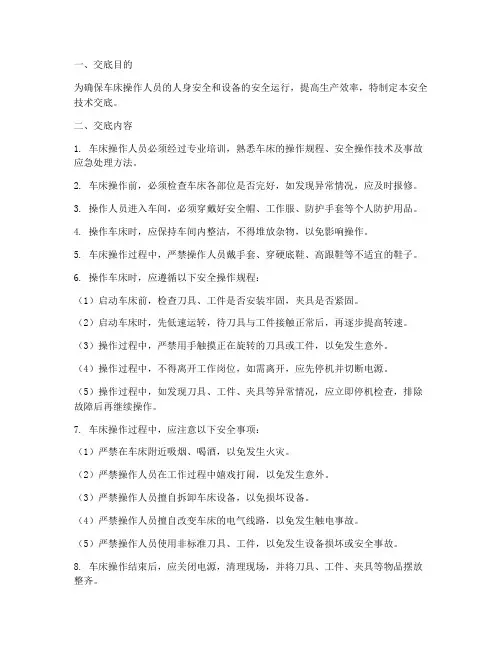 一、交底目的

为确保车床操作人员的人身安全和设备的安全运行，提高生产效率，特制定本安全技术交底。

二、交底内容

1. 车床操作人员必须经过专业培训，熟悉车床的操作规程、安全操作技术及事故应急处理方法。

2. 车床操作前，必须检查车床各部位是否完好，如发现异常情况，应及时报修。

3. 操作人员进入车间，必须穿戴好安全帽、工作服、防护手套等个人防护用品。

4. 操作车床时，应保持车间内整洁，不得堆放杂物，以免影响操作。

5. 车床操作过程中，严禁操作人员戴手套、穿硬底鞋、高跟鞋等不适宜的鞋子。

6. 操作车床时，应遵循以下安全操作规程：

（1）启动车床前，检查刀具、工件是否安装牢固，夹具是否紧固。

（2）启动车床时，先低速运转，待刀具与工件接触正常后，再逐步提高转速。

（3）操作过程中，严禁用手触摸正在旋转的刀具或工件，以免发生意外。

（4）操作过程中，不得离开工作岗位，如需离开，应先停机并切断电源。

（5）操作过程中，如发现刀具、工件、夹具等异常情况，应立即停机检查，排除故障后再继续操作。

7. 车床操作过程中，应注意以下安全事项：

（1）严禁在车床附近吸烟、喝酒，以免发生火灾。

（2）严禁操作人员在工作过程中嬉戏打闹，以免发生意外。

（3）严禁操作人员擅自拆卸车床设备，以免损坏设备。

（4）严禁操作人员擅自改变车床的电气线路，以免发生触电事故。

（5）严禁操作人员使用非标准刀具、工件，以免发生设备损坏或安全事故。

8. 车床操作结束后，应关闭电源，清理现场，并将刀具、工件、夹具等物品摆放整齐。